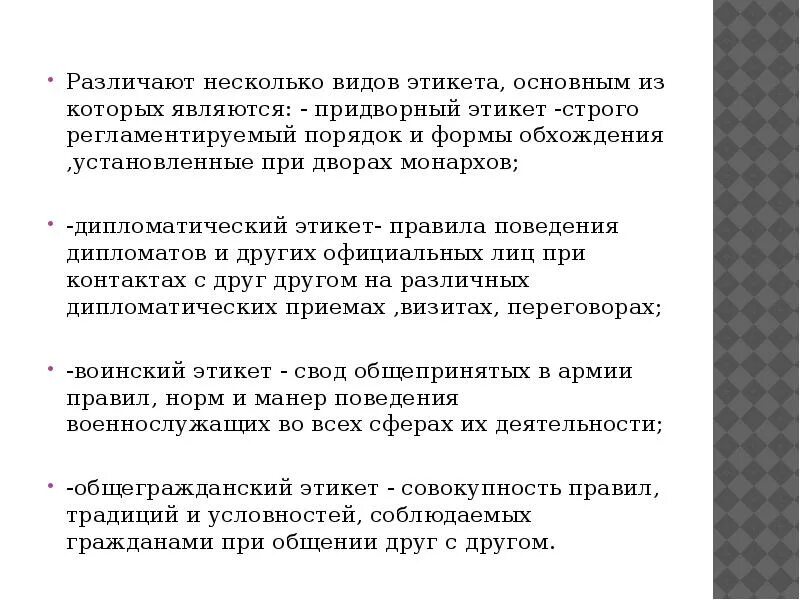 • Различают несколько видов этикета, основным из которых являются: - придворный этикет -строго регламентируемый порядок и формы обхождения ,установленные при дворах монархов;

• -дипломатический этикет- правила поведения дипломатов и других официальных лиц при контактах с друг другом на различных дипломатических приемах ,визитах, переговорах;

• -воинский этикет - свод общепринятых в армии правил, норм и манер поведения военнослужащих во всех сферах их деятельности;

• -общегражданский этикет - совокупность правил, традиций и условностей, соблюдаемых гражданами при общении друг с другом.